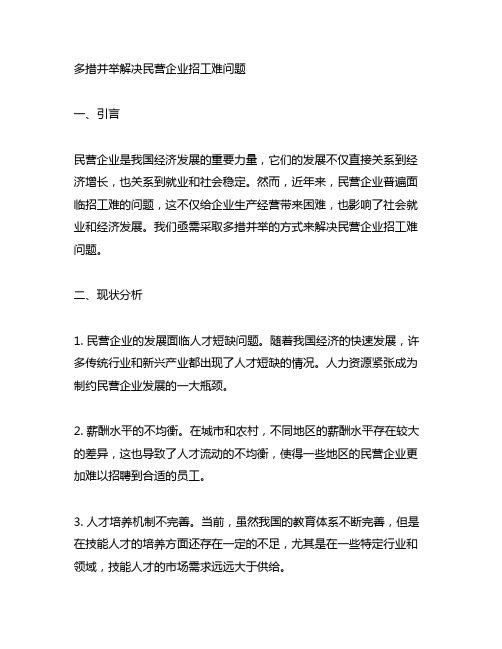 多措并举解决民营企业招工难问题

一、引言

民营企业是我国经济发展的重要力量，它们的发展不仅直接关系到经济增长，也关系到就业和社会稳定。然而，近年来，民营企业普遍面临招工难的问题，这不仅给企业生产经营带来困难，也影响了社会就业和经济发展。我们亟需采取多措并举的方式来解决民营企业招工难问题。

二、现状分析

1. 民营企业的发展面临人才短缺问题。随着我国经济的快速发展，许多传统行业和新兴产业都出现了人才短缺的情况。人力资源紧张成为制约民营企业发展的一大瓶颈。

2. 薪酬水平的不均衡。在城市和农村，不同地区的薪酬水平存在较大的差异，这也导致了人才流动的不均衡，使得一些地区的民营企业更加难以招聘到合适的员工。

3. 人才培养机制不完善。当前，虽然我国的教育体系不断完善，但是在技能人才的培养方面还存在一定的不足，尤其是在一些特定行业和领域，技能人才的市场需求远远大于供给。